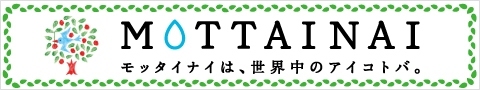 MOTTAINAI

モッタイナイは、世界中のアイコトバ。